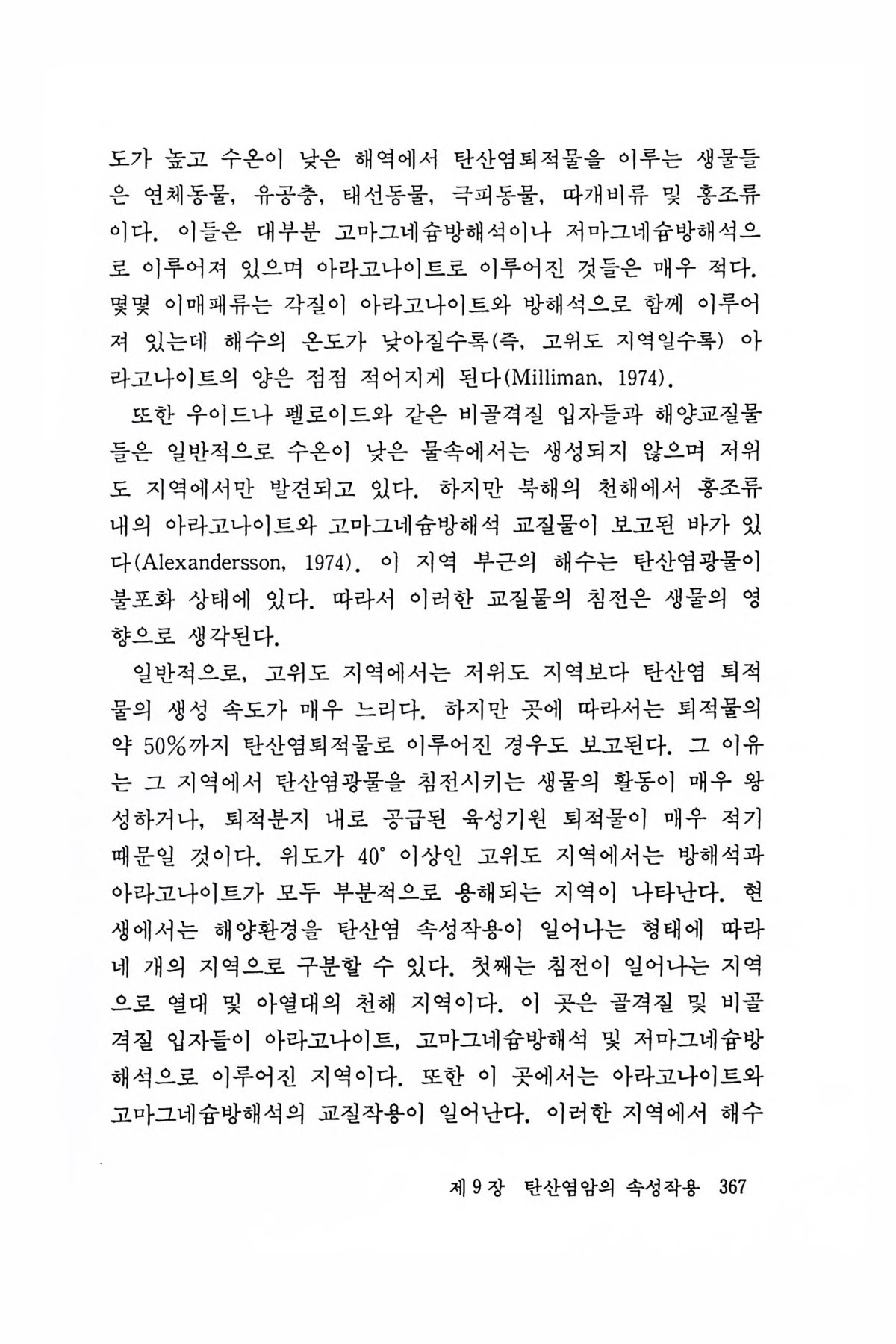 도가 높고 수온이 낮은 해역에서 탄산염퇴적물을 이루는 생물들은 연체동물, 유공충, 태선동물, 극피동물, 따개비류 및 홍조류이다. 이들은 대부분 고마그네슘방해석이나 저마그네슘방해석으로 이루어져 있으며 아라고나이트로 이루어진 것들은 매우 적다. 몇몇 이매패류는 각질이 아라고나이트와 방해석으로 함께 이루어져 있는데 해수의 온도가 낮아질수록(즉, 고위도 지역일수록) 아라고나이트의 양은 점점 적어지게 된다(Milliman, 1974).

또한 우이드나 펠로이드와 같은 비골격질 입자들과 해양교질물들은 일반적으로 수온이 낮은 물속에서는 생성되지 않으며 저위도 지역에서만 발견되고 있다. 하지만 북해의 천해에서 홍조류 내의 아라고나이트와 고마그네슘방해석 교질물이 보고된 바가 있다(Alexandersson, 1974). 이 지역 부근의 해수는 탄산염광물이 불포화 상태에 있다. 따라서 이러한 교질물의 침전은 생물의 영향으로 생각된다.

일반적으로, 고위도 지역에서는 저위도 지역보다 탄산염 퇴적물의 생성 속도가 매우 느리다. 하지만 곳에 따라서는 퇴적물의 약 50%까지 탄산염퇴적물로 이루어진 경우도 보고된다. 그 이유는 그 지역에서 탄산염광물을 침전시키는 생물의 활동이 매우 왕성하거나, 퇴적분지 내로 공급된 육성기원 퇴적물이 매우 적기 때문일 것이다. 위도가 40° 이상인 고위도 지역에서는 방해석과 아라고나이트가 모두 부분적으로 용해되는 지역이 나타난다. 현생에서는 해양환경을 탄산염 속성작용이 일어나는 형태에 따라 네 개의 지역으로 구분할 수 있다. 첫째는 침전이 일어나는 지역으로 열대 및 아열대의 천해 지역이다. 이 곳은 골격질 및 비골격질 입자들이 아라고나이트, 고마그네슘방해석 및 저마그네슘방해석으로 이루어진 지역이다. 또한 이 곳에서는 아라고나이트와 고마그네슘방해석의 교질작용이 일어난다. 이러한 지역에서 해수

제 9 장 탄산염암의 속성작용 367